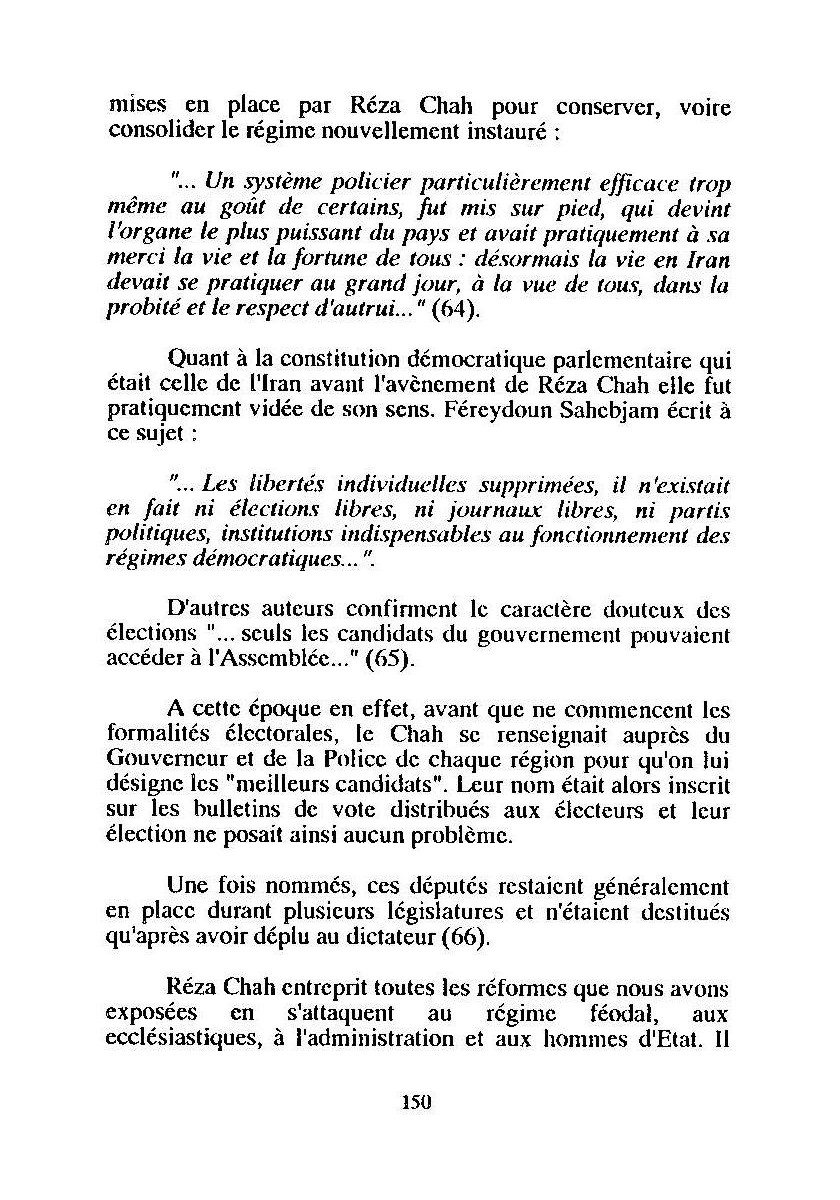 mises en place par Réza Chah pour conserver, voire consolider le régime nouvellement instauré :

"... Un système policier particulièrement efficace trop même au goût de certains, fut mis sur pied, qui devint l'organe le plus puissant du pays et avait pratiquement à sa merci la vie et la fortune de tous : désormais la vie en Iran devait se pratiquer au grand jour, à la vue de tous, dans la probité et le respect d'autrui..." (64).

Quant à la constitution démocratique parlementaire qui était celle de l'Iran avant l'avènement de Réza Chah elle fut pratiquement vidée de son sens. Féreydoun Sahebjam écrit à ce sujet :

"... Les libertés individuelles supprimées, il n'existait en fait ni élections libres, ni journaux libres, ni partis politiques, institutions indispensables au fonctionnement des régimes démocratiques...".

D'autres auteurs confirment le caractère douteux des élections "... seuls les candidats du gouvernement pouvaient accéder à l'Assemblée..." (65).

A cette époque en effet, avant que ne commencent les formalités électorales, le Chah se renseignait auprès du Gouverneur et de la Police de chaque région pour qu'on lui désigne les "meilleurs candidats". Leur nom était alors inscrit sur les bulletins de vote distribués aux électeurs et leur élection ne posait ainsi aucun problème.

Une fois nommés, ces députés restaient généralement en place durant plusieurs législatures et n'étaient destitués qu'après avoir déplu au dictateur (66).

Réza Chah entreprit toutes les réformes que nous avons exposées en s'attaquent au régime féodal, aux ecclésiastiques, à l'administration et aux hommes d'Etat. Il

150